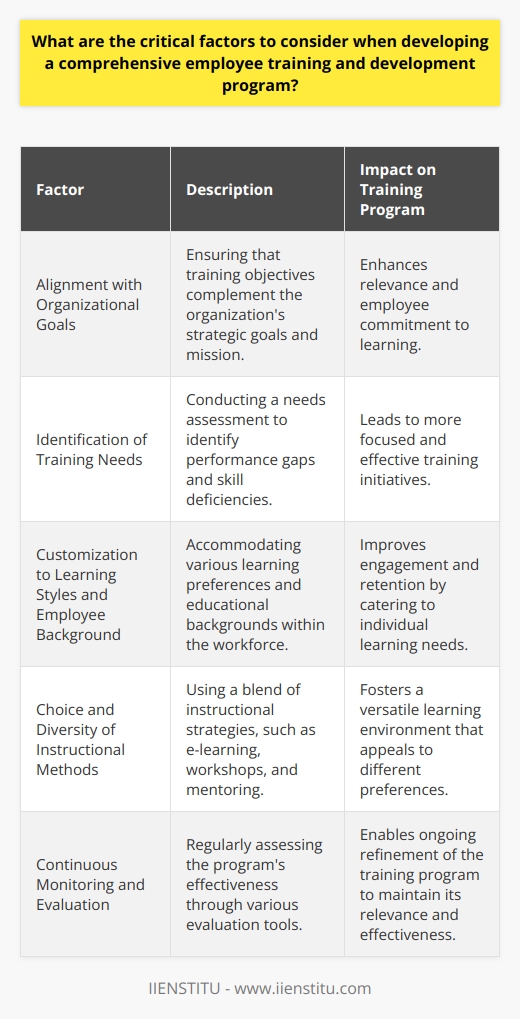 What are the critical factors to consider when developing a comprehensive employee training and development program?

| Factor | Description | Impact on Training Program |
|---|---|---|
| Alignment with Organizational Goals | Ensuring that training objectives complement the organization's strategic goals and mission. | Enhances relevance and employee commitment to learning. |
| Identification of Training Needs | Conducting a needs assessment to identify performance gaps and skill deficiencies. | Leads to more focused and effective training initiatives. |
| Customization to Learning Styles and Employee Background | Accommodating various learning preferences and educational backgrounds within the workforce. | Improves engagement and retention by catering to individual learning needs. |
| Choice and Diversity of Instructional Methods | Using a blend of instructional strategies, such as e-learning, workshops, and mentoring. | Fosters a versatile learning environment that appeals to different preferences. |
| Continuous Monitoring and Evaluation | Regularly assessing the program's effectiveness through various evaluation tools. | Enables ongoing refinement of the training program to maintain its relevance and effectiveness. |

IIENSTITU - www.iienstitu.com